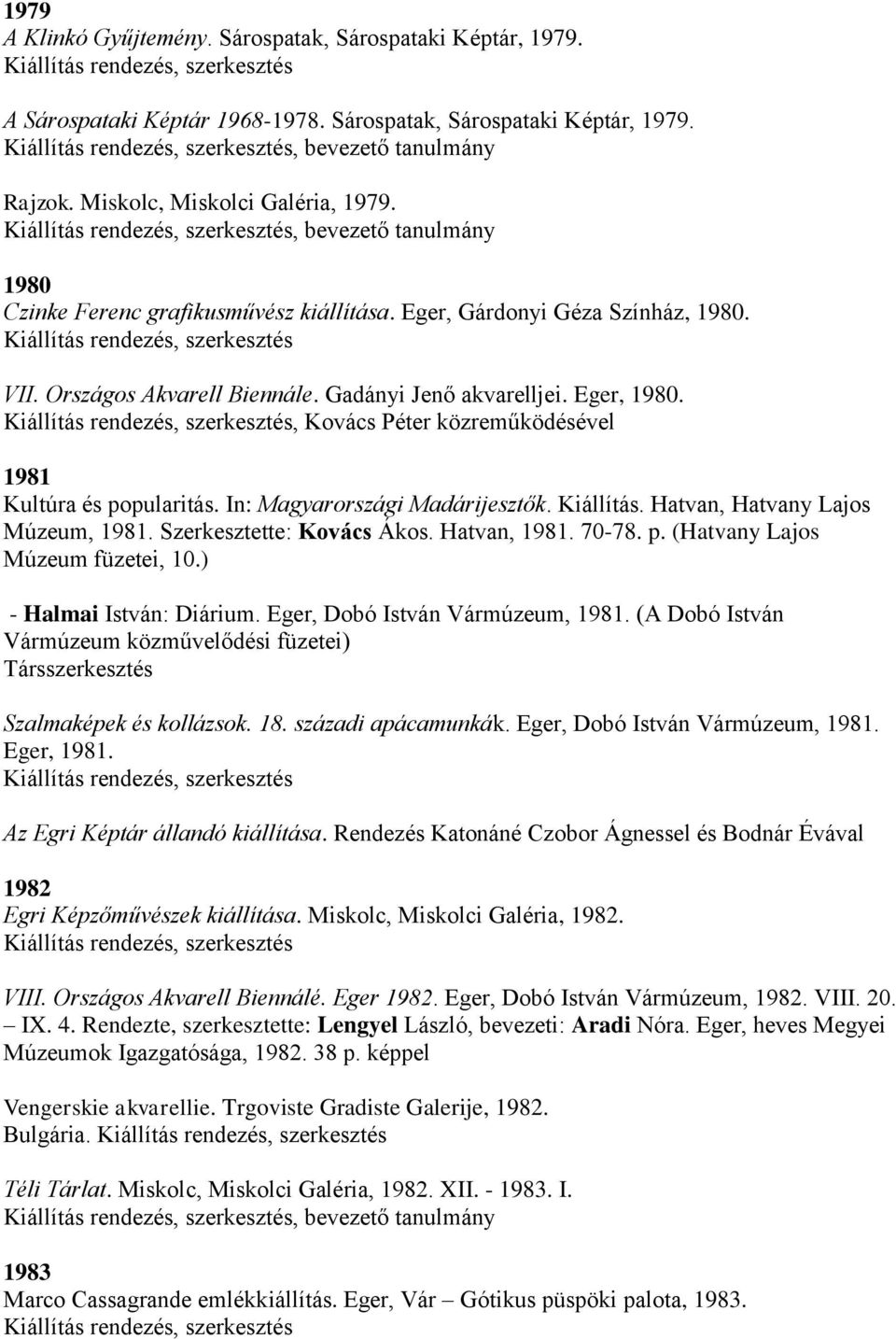 1979
A Klinkó Gyűjtemény. Sárospatak, Sárospataki Képtár, 1979.
Kiállítás rendezés, szerkesztés

A Sárospataki Képtár 1968-1978. Sárospatak, Sárospataki Képtár, 1979.
Kiállítás rendezés, szerkesztés, bevezető tanulmány

Rajzok. Miskolc, Miskolci Galéria, 1979.
Kiállítás rendezés, szerkesztés, bevezető tanulmány

1980
Czinke Ferenc grafikusművész kiállítása. Eger, Gárdonyi Géza Színház, 1980.
Kiállítás rendezés, szerkesztés

VII. Országos Akvarell Biennále. Gadányi Jenő akvarelljei. Eger, 1980.
Kiállítás rendezés, szerkesztés, Kovács Péter közreműködésével

1981
Kultúra és popularitás. In: Magyarországi Madárijesztők. Kiállítás. Hatvan, Hatvany Lajos Múzeum, 1981. Szerkesztette: Kovács Ákos. Hatvan, 1981. 70-78. p. (Hatvany Lajos Múzeum füzetei, 10.)

- Halmai István: Diárium. Eger, Dobó István Vármúzeum, 1981. (A Dobó István Vármúzeum közművelődési füzetei)
Társszerkesztés

Szalmaképek és kollázsok. 18. századi apácamunkák. Eger, Dobó István Vármúzeum, 1981. Eger, 1981.
Kiállítás rendezés, szerkesztés

Az Egri Képtár állandó kiállítása. Rendezés Katonáné Czobor Ágnessel és Bodnár Évával

1982
Egri Képzőművészek kiállítása. Miskolc, Miskolci Galéria, 1982.
Kiállítás rendezés, szerkesztés

VIII. Országos Akvarell Biennálé. Eger 1982. Eger, Dobó István Vármúzeum, 1982. VIII. 20. – IX. 4. Rendezte, szerkesztette: Lengyel László, bevezeti: Aradi Nóra. Eger, heves Megyei Múzeumok Igazgatósága, 1982. 38 p. képpel

Vengerskie akvarellie. Trgoviste Gradiste Galerije, 1982.
Bulgária. Kiállítás rendezés, szerkesztés

Téli Tárlat. Miskolc, Miskolci Galéria, 1982. XII. - 1983. I.
Kiállítás rendezés, szerkesztés, bevezető tanulmány

1983
Marco Cassagrande emlékkiállítás. Eger, Vár – Gótikus püspöki palota, 1983.
Kiállítás rendezés, szerkesztés